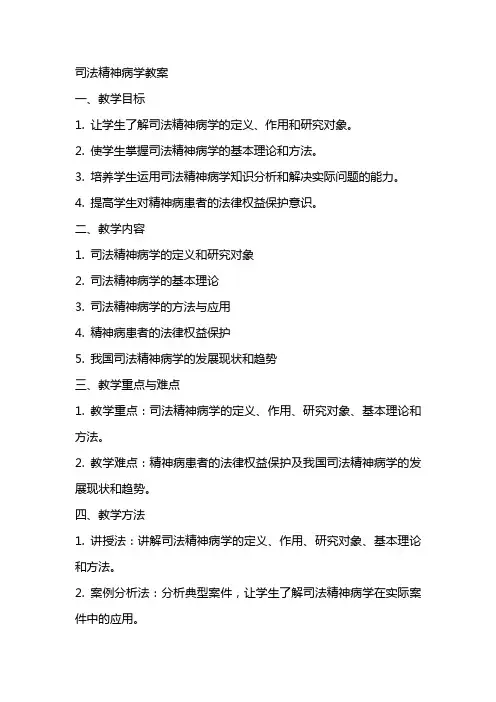 司法精神病学教案

一、教学目标

1. 让学生了解司法精神病学的定义、作用和研究对象。

2. 使学生掌握司法精神病学的基本理论和方法。

3. 培养学生运用司法精神病学知识分析和解决实际问题的能力。

4. 提高学生对精神病患者的法律权益保护意识。

二、教学内容

1. 司法精神病学的定义和研究对象

2. 司法精神病学的基本理论

3. 司法精神病学的方法与应用

4. 精神病患者的法律权益保护

5. 我国司法精神病学的发展现状和趋势

三、教学重点与难点

1. 教学重点：司法精神病学的定义、作用、研究对象、基本理论和方法。

2. 教学难点：精神病患者的法律权益保护及我国司法精神病学的发展现状和趋势。

四、教学方法

1. 讲授法：讲解司法精神病学的定义、作用、研究对象、基本理论和方法。

2. 案例分析法：分析典型案件，让学生了解司法精神病学在实际案件中的应用。